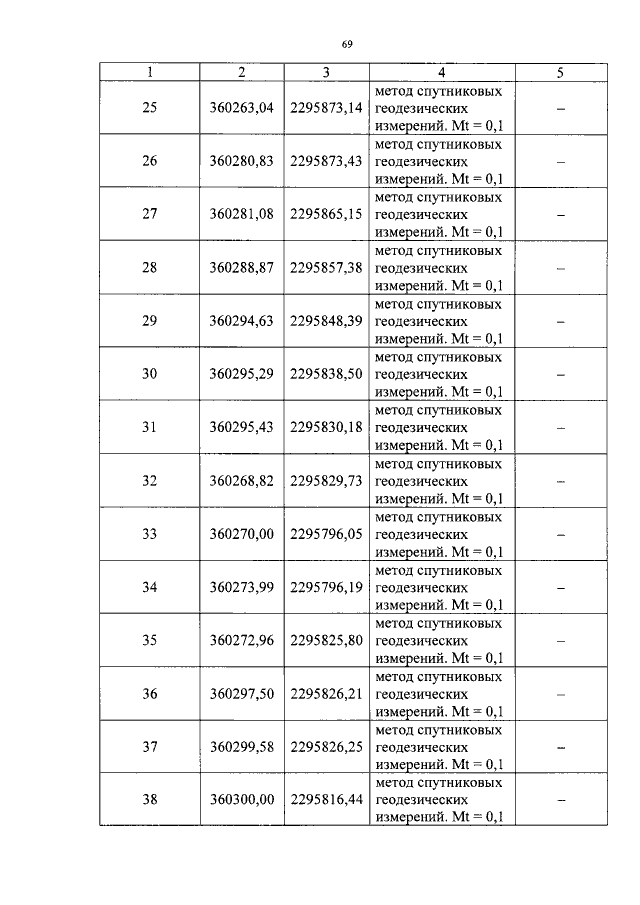 69

| 1 | 2 | 3 | 4 | 5 |
|---|---|---|---|---|
| 25 | 360263,04 | 2295873,14 | метод спутниковых геодезических измерений. Mt = 0,1 | – |
| 26 | 360280,83 | 2295873,43 | метод спутниковых геодезических измерений. Mt = 0,1 | – |
| 27 | 360281,08 | 2295865,15 | метод спутниковых геодезических измерений. Mt = 0,1 | – |
| 28 | 360288,87 | 2295857,38 | метод спутниковых геодезических измерений. Mt = 0,1 | – |
| 29 | 360294,63 | 2295848,39 | метод спутниковых геодезических измерений. Mt = 0,1 | – |
| 30 | 360295,29 | 2295838,50 | метод спутниковых геодезических измерений. Mt = 0,1 | – |
| 31 | 360295,43 | 2295830,18 | метод спутниковых геодезических измерений. Mt = 0,1 | – |
| 32 | 360268,82 | 2295829,73 | метод спутниковых геодезических измерений. Mt = 0,1 | – |
| 33 | 360270,00 | 2295796,05 | метод спутниковых геодезических измерений. Mt = 0,1 | – |
| 34 | 360273,99 | 2295796,19 | метод спутниковых геодезических измерений. Mt = 0,1 | – |
| 35 | 360272,96 | 2295825,80 | метод спутниковых геодезических измерений. Mt = 0,1 | – |
| 36 | 360297,50 | 2295826,21 | метод спутниковых геодезических измерений. Mt = 0,1 | – |
| 37 | 360299,58 | 2295826,25 | метод спутниковых геодезических измерений. Mt = 0,1 | – |
| 38 | 360300,00 | 2295816,44 | метод спутниковых геодезических измерений. Mt = 0,1 | – |